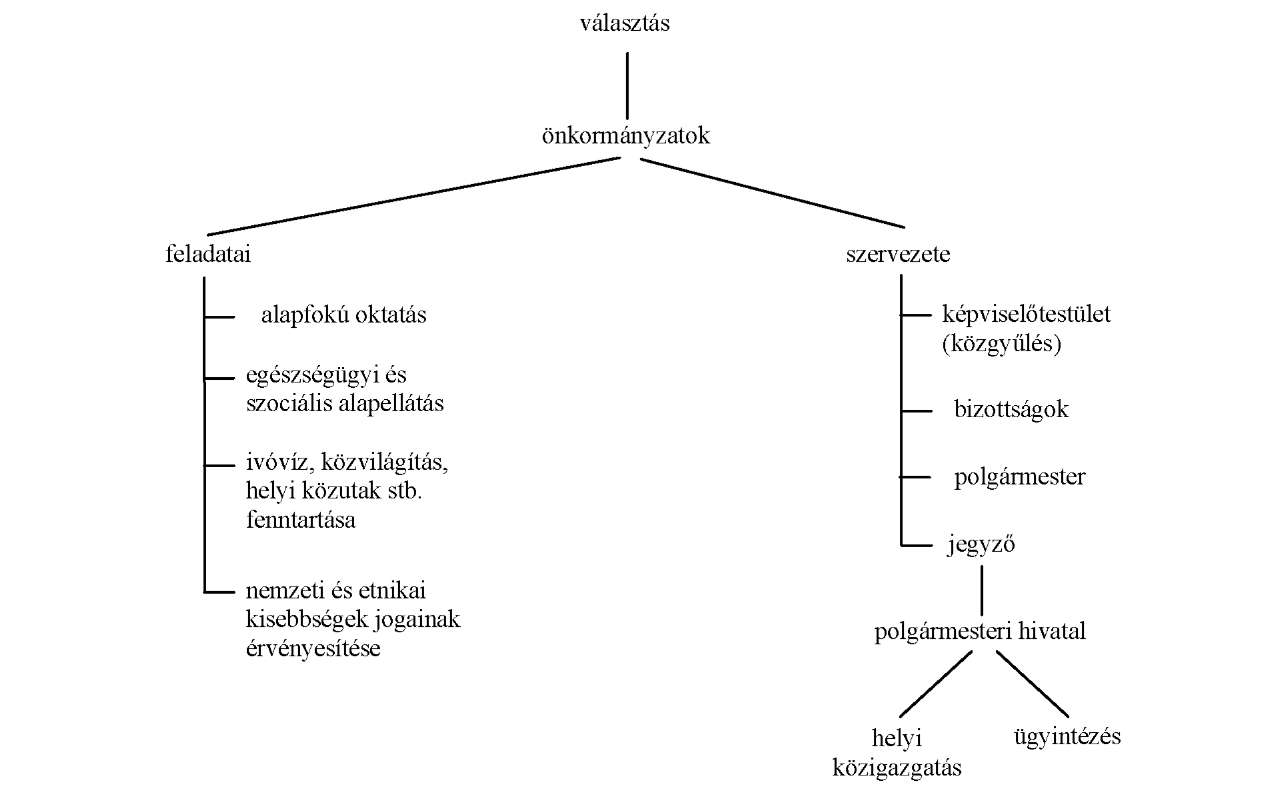 választás

önkormányzatok

feladatai

alapfokú oktatás

egészségügyi és szociális alapellátás

ivóvíz, közvilágítás, helyi közutak stb. fenntartása

nemzeti és etnikai kisebbségek jogainak érvényesítése

szervezete

képviselőtestület (közgyűlés)

bizottságok

polgármester

jegyző

polgármesteri hivatal

helyi közigazgatás

ügyintézés